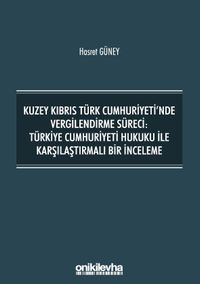 Hasret GÜNEY

KUZEY KIBRIS TÜRK CUMHURİYETİ'NDE VERGİLENDİRME SÜRECİ: TÜRKİYE CUMHURİYETİ HUKUKU İLE KARŞILAŞTIRMALI BİR İNCELEME

onikilevha